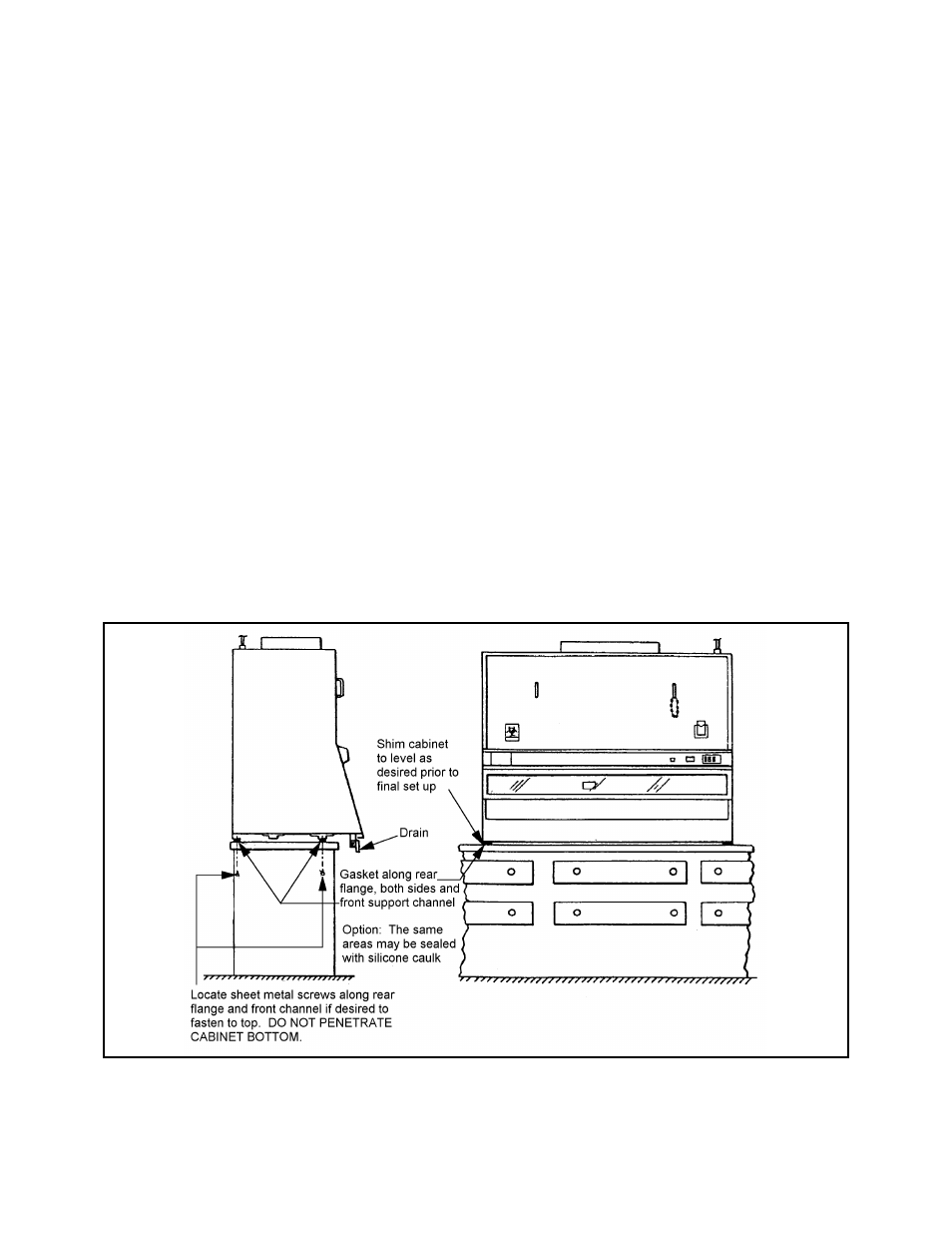 Shim cabinet to level as desired prior to final set up

Drain

Gasket along rear flange, both sides and front support channel

Option: The same areas may be sealed with silicone caulk

Locate sheet metal screws along rear flange and front channel if desired to fasten to top. DO NOT PENETRATE CABINET BOTTOM.